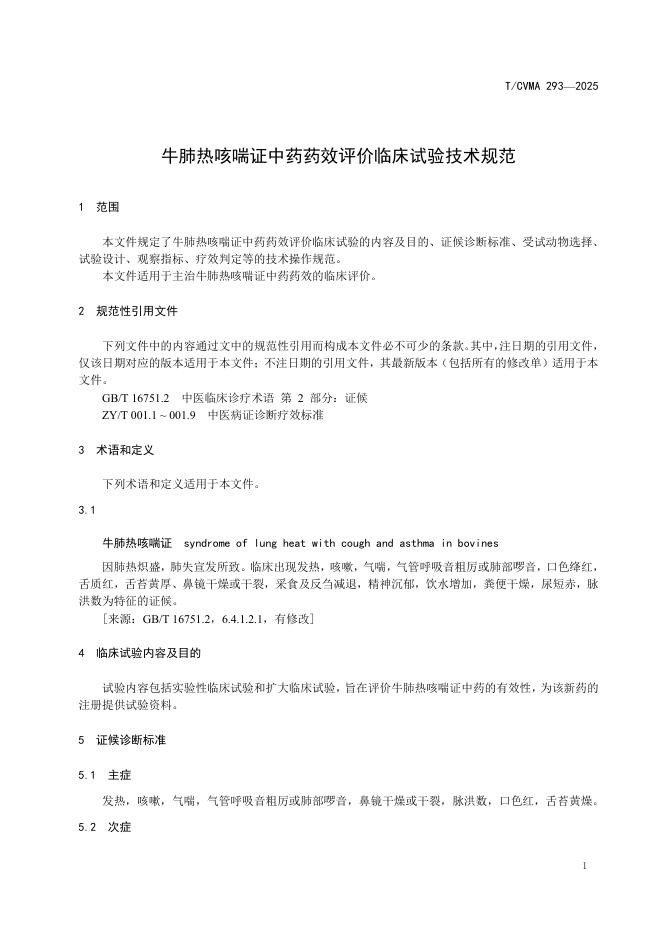 T/CVMA 293—2025

牛肺热咳喘证中药药效评价临床试验技术规范

1 范围

本文件规定了牛肺热咳喘证中药药效评价临床试验的内容及目的、证候诊断标准、受试动物选择、试验设计、观察指标、疗效判定等的技术操作规范。
本文件适用于主治牛肺热咳喘证中药药效的临床评价。

2 规范性引用文件

下列文件中的内容通过文中的规范性引用而构成本文件必不可少的条款。其中，注日期的引用文件，仅该日期对应的版本适用于本文件；不注日期的引用文件，其最新版本（包括所有的修改单）适用于本文件。
GB/T 16751.2 中医临床诊疗术语 第 2 部分：证候
ZY/T 001.1～001.9 中医病证诊断疗效标准

3 术语和定义

下列术语和定义适用于本文件。

3.1

牛肺热咳喘证 syndrome of lung heat with cough and asthma in bovines

因肺热炽盛，肺失宣发所致。临床出现发热，咳嗽，气喘，气管呼吸音粗厉或肺部啰音，口色绛红，舌质红，舌苔黄厚、鼻镜干燥或干裂，采食及反刍减退，精神沉郁，饮水增加，粪便干燥，尿短赤，脉洪数为特征的证候。
[来源：GB/T 16751.2，6.4.1.2.1，有修改]

4 临床试验内容及目的

试验内容包括实验性临床试验和扩大临床试验，旨在评价牛肺热咳喘证中药的有效性，为该新药的注册提供试验资料。

5 证候诊断标准

5.1 主症

发热，咳嗽，气喘，气管呼吸音粗厉或肺部啰音，鼻镜干燥或干裂，脉洪数，口色红，舌苔黄燥。

5.2 次症

1